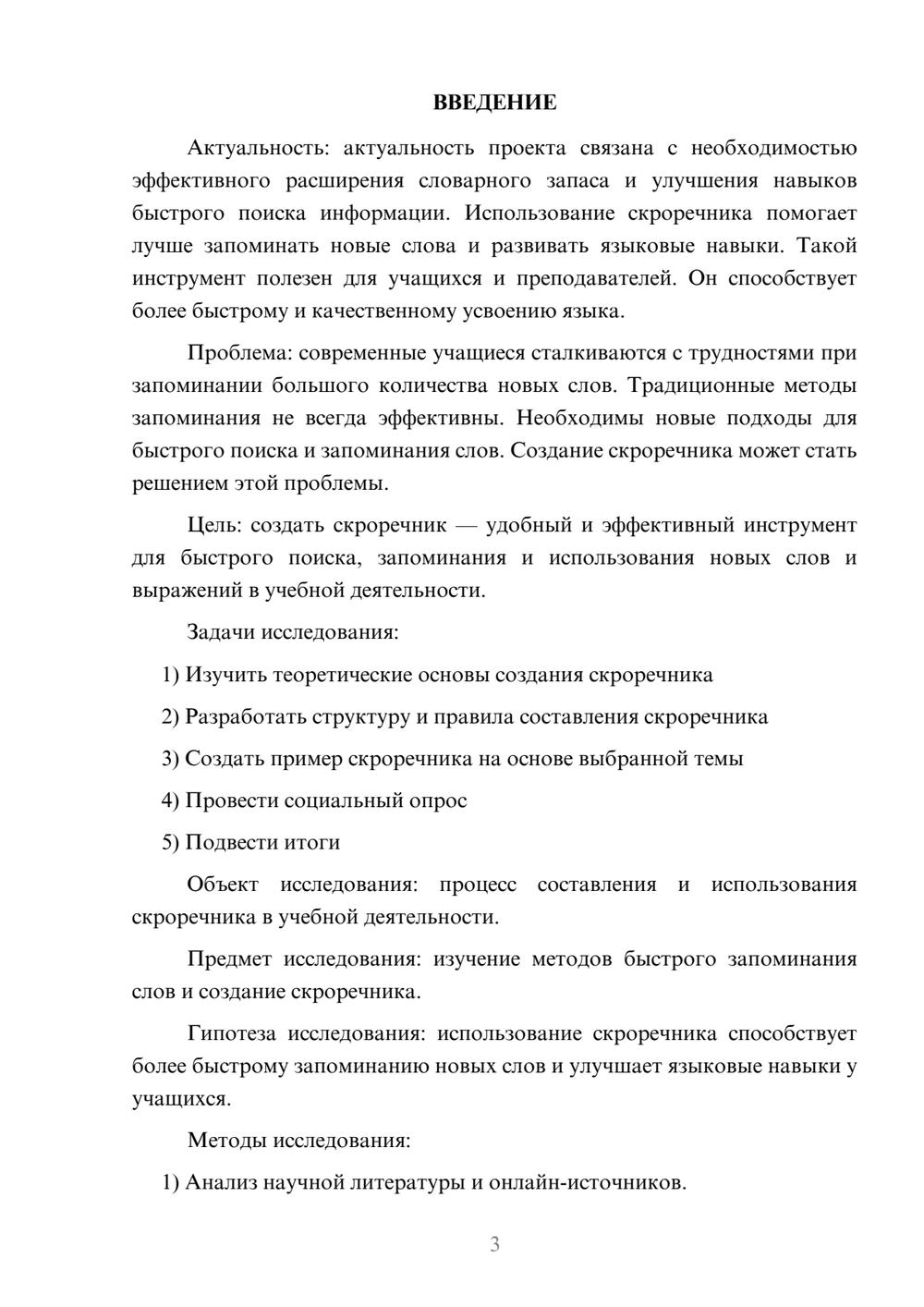 ВВЕДЕНИЕ

Актуальность: актуальность проекта связана с необходимостью эффективного расширения словарного запаса и улучшения навыков быстрого поиска информации. Использование скроречника помогает лучше запоминать новые слова и развивать языковые навыки. Такой инструмент полезен для учащихся и преподавателей. Он способствует более быстрому и качественному усвоению языка.

Проблема: современные учащиеся сталкиваются с трудностями при запоминании большого количества новых слов. Традиционные методы запоминания не всегда эффективны. Необходимы новые подходы для быстрого поиска и запоминания слов. Создание скроречника может стать решением этой проблемы.

Цель: создать скроречник — удобный и эффективный инструмент для быстрого поиска, запоминания и использования новых слов и выражений в учебной деятельности.

Задачи исследования:

1) Изучить теоретические основы создания скроречника

2) Разработать структуру и правила составления скроречника

3) Создать пример скроречника на основе выбранной темы

4) Провести социальный опрос

5) Подвести итоги

Объект исследования: процесс составления и использования скроречника в учебной деятельности.

Предмет исследования: изучение методов быстрого запоминания слов и создание скроречника.

Гипотеза исследования: использование скроречника способствует более быстрому запоминанию новых слов и улучшает языковые навыки у учащихся.

Методы исследования:

1) Анализ научной литературы и онлайн-источников.

3